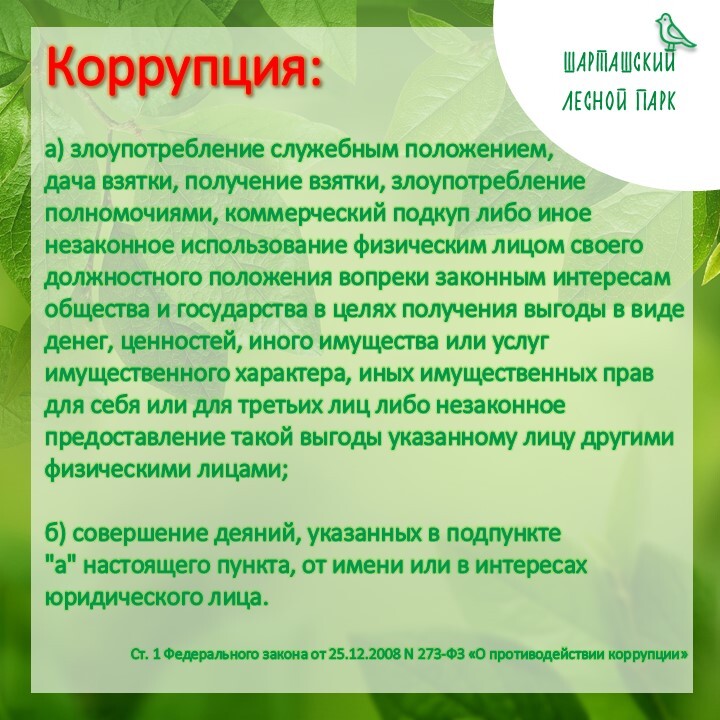 Коррупция:

ШАРТАШСКИЙ ЛЕСНОЙ ПАРК

а) злоупотребление служебным положением, дача взятки, получение взятки, злоупотребление полномочиями, коммерческий подкуп либо иное незаконное использование физическим лицом своего должностного положения вопреки законным интересам общества и государства в целях получения выгоды в виде денег, ценностей, иного имущества или услуг имущественного характера, иных имущественных прав для себя или для третьих лиц либо незаконное предоставление такой выгоды указанному лицу другими физическими лицами;

б) совершение деяний, указанных в подпункте "а" настоящего пункта, от имени или в интересах юридического лица.

Ст. 1 Федерального закона от 25.12.2008 N 273-ФЗ «О противодействии коррупции»